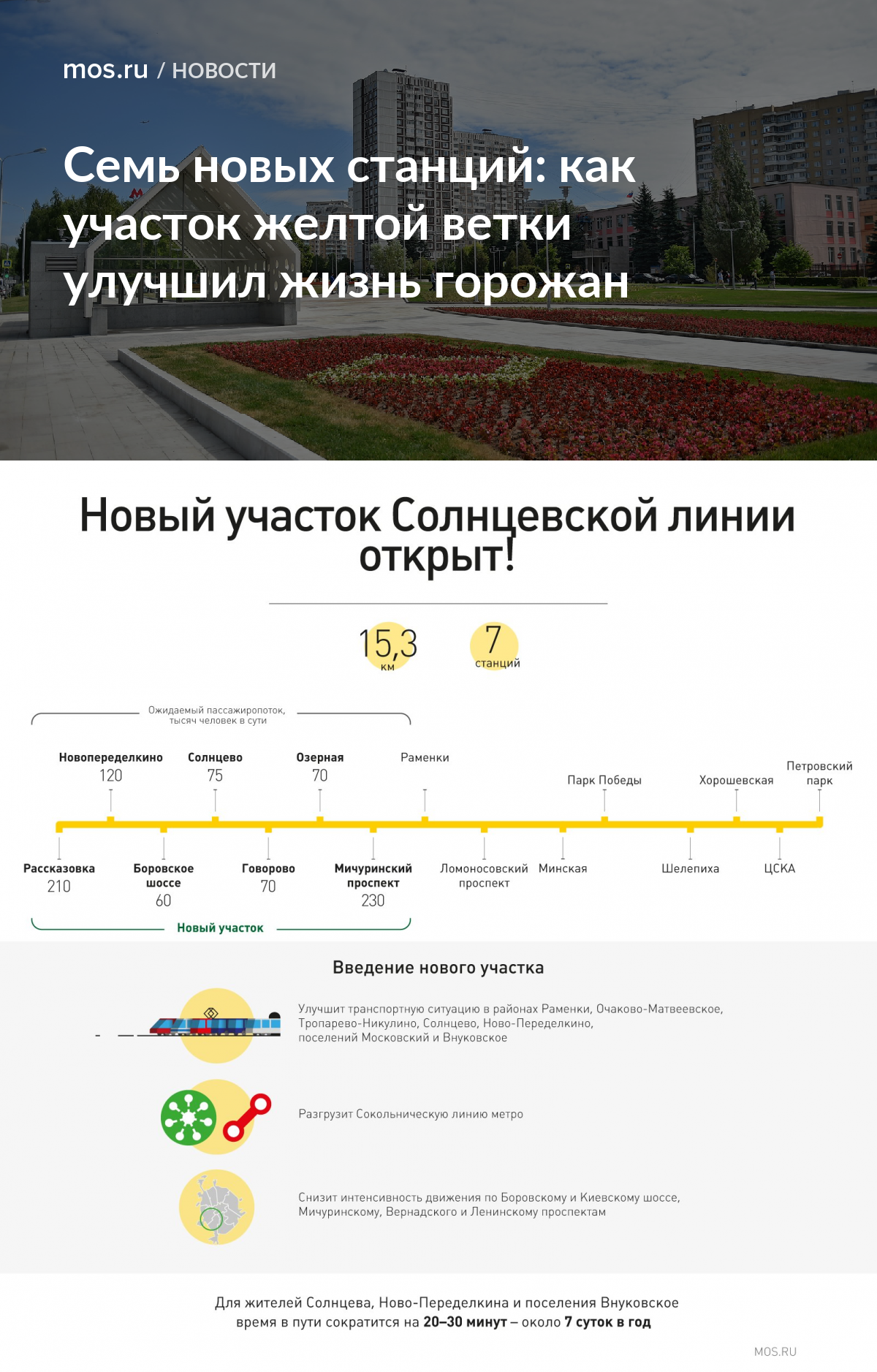 mos.ru / НОВОСТИ

Семь новых станций: как участок желтой ветки улучшил жизнь горожан

Новый участок Солнцевской линии открыт!

15,3 км

7 станций

Ожидаемый пассажиропоток, тысяч человек в сути

Новопеределкино 120

Солнцево 75

Озерная 70

Раменки

Парк Победы

Хорошевская

Петровский парк

Рассказовка 210

Боровское шоссе 60

Говорово 70

Мичуринский проспект 230

Ломоносовский проспект

Минская

Шелепиха

ЦСКА

Новый участок

Введение нового участка

Улучшит транспортную ситуацию в районах Раменки, Очаково-Матвеевское, Тропарево-Никулино, Солнцево, Ново-Переделкино, поселений Московский и Внуковское

Разгрузит Сокольническую линию метро

Снизит интенсивность движения по Боровскому и Киевскому шоссе, Мичуринскому, Вернадского и Ленинскому проспектам

Для жителей Солнцева, Ново-Переделкина и поселения Внуковское время в пути сократится на 20–30 минут – около 7 суток в год

MOS.RU